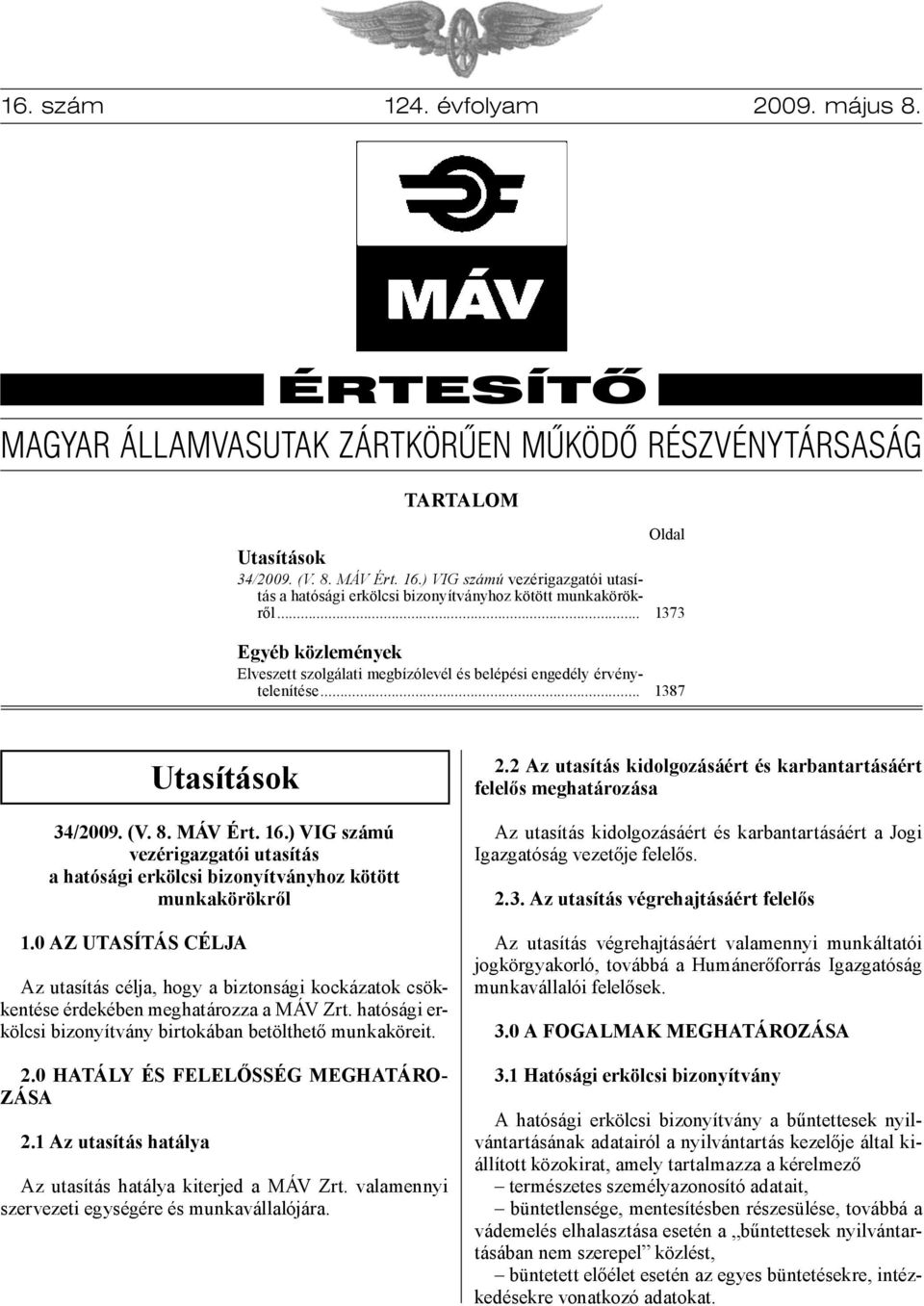 16. szám 124. évfolyam 2009. május 8.

MÁV

ÉRTESÍTŐ

MAGYAR ÁLLAMVASUTAK ZÁRTKÖRŰEN MŰKÖDŐ RÉSZVÉNYTÁRSASÁG

TARTALOM

Oldal

Utasítások
34/2009. (V. 8. MÁV Ért. 16.) VIG számú vezérigazgatói utasítás a hatósági erkölcsi bizonyítványhoz kötött munkakörökről ... 1373

Egyéb közlemények
Elveszett szolgálati megbízólevél és belépési engedély érvénytelenítése ... 1387

Utasítások

34/2009. (V. 8. MÁV Ért. 16.) VIG számú vezérigazgatói utasítás a hatósági erkölcsi bizonyítványhoz kötött munkakörökről

1.0 AZ UTASÍTÁS CÉLJA

Az utasítás célja, hogy a biztonsági kockázatok csökkentése érdekében meghatározza a MÁV Zrt. hatósági erkölcsi bizonyítvány birtokában betölthető munkaköreit.

2.0 HATÁLY ÉS FELELŐSSÉG MEGHATÁROZÁSA

2.1 Az utasítás hatálya

Az utasítás hatálya kiterjed a MÁV Zrt. valamennyi szervezeti egységére és munkavállalójára.

2.2 Az utasítás kidolgozásáért és karbantartásáért felelős meghatározása

Az utasítás kidolgozásáért és karbantartásáért a Jogi Igazgatóság vezetője felelős.

2.3. Az utasítás végrehajtásáért felelős

Az utasítás végrehajtásáért valamennyi munkáltatói jogkörgyakorló, továbbá a Humánerőforrás Igazgatóság munkavállalói felelősek.

3.0 A FOGALMAK MEGHATÁROZÁSA

3.1 Hatósági erkölcsi bizonyítvány

A hatósági erkölcsi bizonyítvány a bűntettesek nyilvántartásának adatairól a nyilvántartás kezelője által kiállított közokirat, amely tartalmazza a kérelmező
– természetes személyazonosító adatait,
– büntetlensége, mentesítésben részesülése, továbbá a vádemelés elhalasztása esetén a „bűntettesek nyilvántartásában nem szerepel” közlést,
– büntetett előélet esetén az egyes büntetésekre, intézkedésekre vonatkozó adatokat.